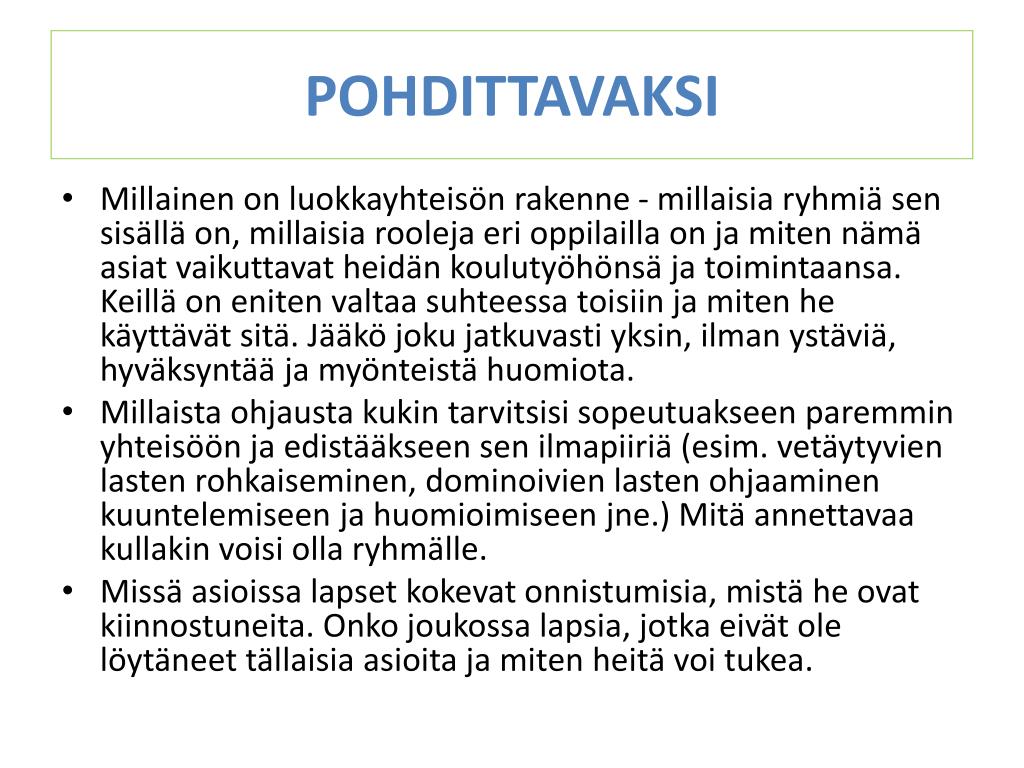 POHDITTAVAKSI

• Millainen on luokkayhteisön rakenne - millaisia ryhmiä sen sisällä on, millaisia rooleja eri oppilailla on ja miten nämä asiat vaikuttavat heidän koulutyöhönsä ja toimintaansa. Keillä on eniten valtaa suhteessa toisiin ja miten he käyttävät sitä. Jääkö joku jatkuvasti yksin, ilman ystäviä, hyväksyntää ja myönteistä huomiota.
• Millaista ohjausta kukin tarvitsisi sopeutuakseen paremmin yhteisöön ja edistääkseen sen ilmapiiriä (esim. vetäytyvien lasten rohkaiseminen, dominoivien lasten ohjaaminen kuuntelemiseen ja huomioimiseen jne.) Mitä annettavaa kullakin voisi olla ryhmälle.
• Missä asioissa lapset kokevat onnistumisia, mistä he ovat kiinnostuneita. Onko joukossa lapsia, jotka eivät ole löytäneet tällaisia asioita ja miten heitä voi tukea.